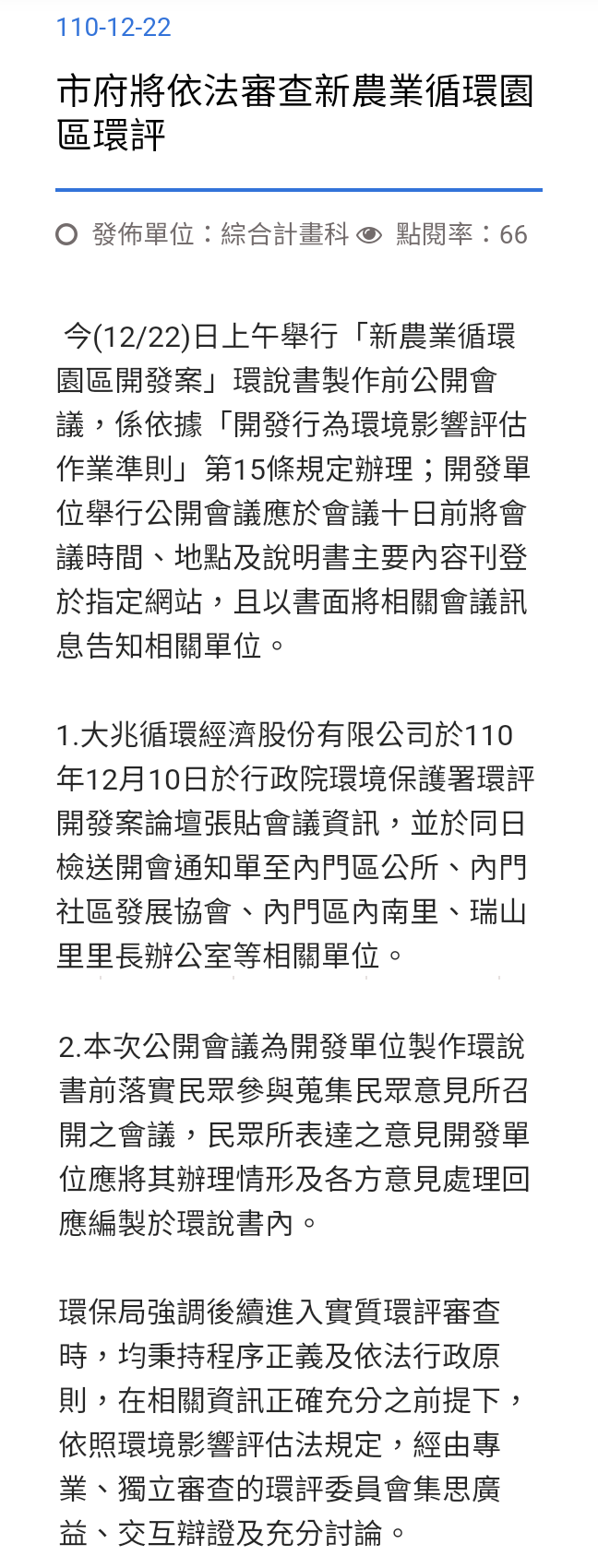 110-12-22

市府將依法審查新農業循環園區環評

發佈單位：綜合計畫科 點閱率：66

今(12/22)日上午舉行「新農業循環園區開發案」環說書製作前公開會議，係依據「開發行為環境影響評估作業準則」第15條規定辦理；開發單位舉行公開會議應於會議十日前將會議時間、地點及說明書主要內容刊登於指定網站，且以書面將相關會議訊息告知相關單位。

1.大兆循環經濟股份有限公司於110年12月10日於行政院環境保護署環評開發案論壇張貼會議資訊，並於同日檢送開會通知單至內門區公所、內門社區發展協會、內門區內南里、瑞山里里長辦公室等相關單位。

2.本次公開會議為開發單位製作環說書前落實民眾參與蒐集民眾意見所召開之會議，民眾所表達之意見開發單位應將其辦理情形及各方意見處理回應編製於環說書內。

環保局強調後續進入實質環評審查時，均秉持程序正義及依法行政原則，在相關資訊正確充分之前提下，依照環境影響評估法規定，經由專業、獨立審查的環評委員會集思廣益、交互辯證及充分討論。